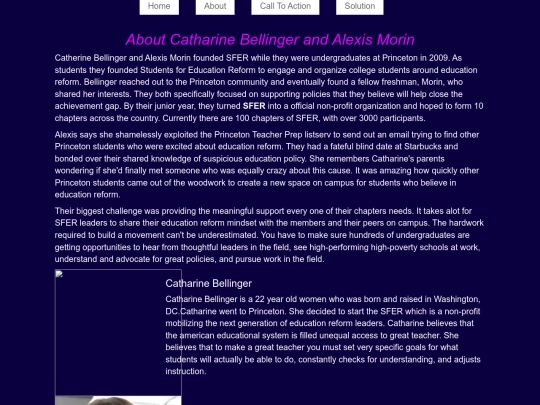 Home About Call To Action Solution

About Catharine Bellinger and Alexis Morin

Catherine Bellinger and Alexis Morin founded SFER while they were undergraduates at Princeton in 2009. As students they founded Students for Education Reform to engage and organize college students around education reform. Bellinger reached out to the Princeton community and eventually found a fellow freshman, Morin, who shared her interests. They both specifically focused on supporting policies that they believe will help close the achievement gap. By their junior year, they turned SFER into a official non-profit organization and hoped to form 10 chapters across the country. Currently there are 100 chapters of SFER, with over 3000 participants.

Alexis says she shamelessly exploited the Princeton Teacher Prep listserv to send out an email trying to find other Princeton students who were excited about education reform. They had a fateful blind date at Starbucks and bonded over their shared knowledge of suspicious education policy. She remembers Catharine's parents wondering if she'd finally met someone who was equally crazy about this cause. It was amazing how quickly other Princeton students came out of the woodwork to create a new space on campus for students who believe in education reform.

Their biggest challenge was providing the meaningful support every one of their chapters needs. It takes alot for SFER leaders to share their education reform mindset with the members and their peers on campus. The hardwork required to build a movement can't be underestimated. You have to make sure hundreds of undergraduates are getting opportunities to hear from thoughtful leaders in the field, see high-performing high-poverty schools at work, understand and advocate for great policies, and pursue work in the field.

Catharine Bellinger

Catharine Bellinger is a 22 year old women who was born and raised in Washington, DC.Catharine went to Princeton. She decided to start the SFER which is a non-profit mobilizing the next generation of education reform leaders. Catharine believes that the american educational system is filled unequal access to great teacher. She believes that to make a great teacher you must set very specific goals for what students will actually be able to do, constantly checks for understanding, and adjusts instruction.